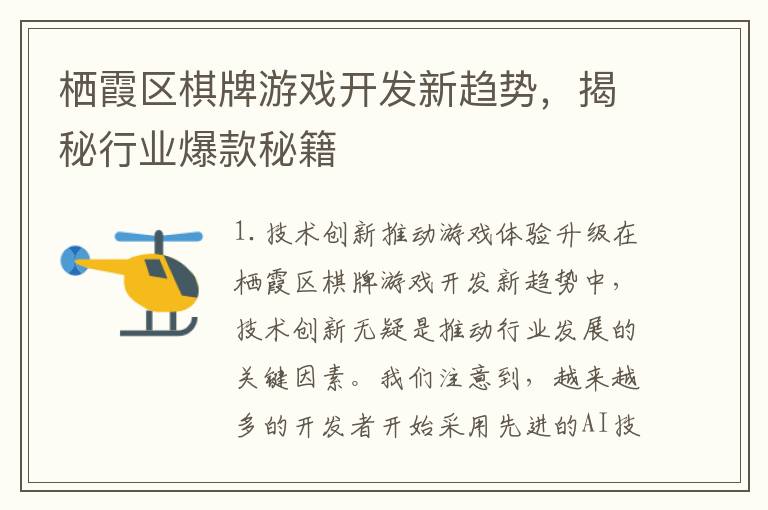 栖霞区棋牌游戏开发新趋势，揭秘行业爆款秘籍

1. 技术创新推动游戏体验升级在栖霞区棋牌游戏开发新趋势中，技术创新无疑是推动行业发展的关键因素。我们注意到，越来越多的开发者开始采用先进的AI技